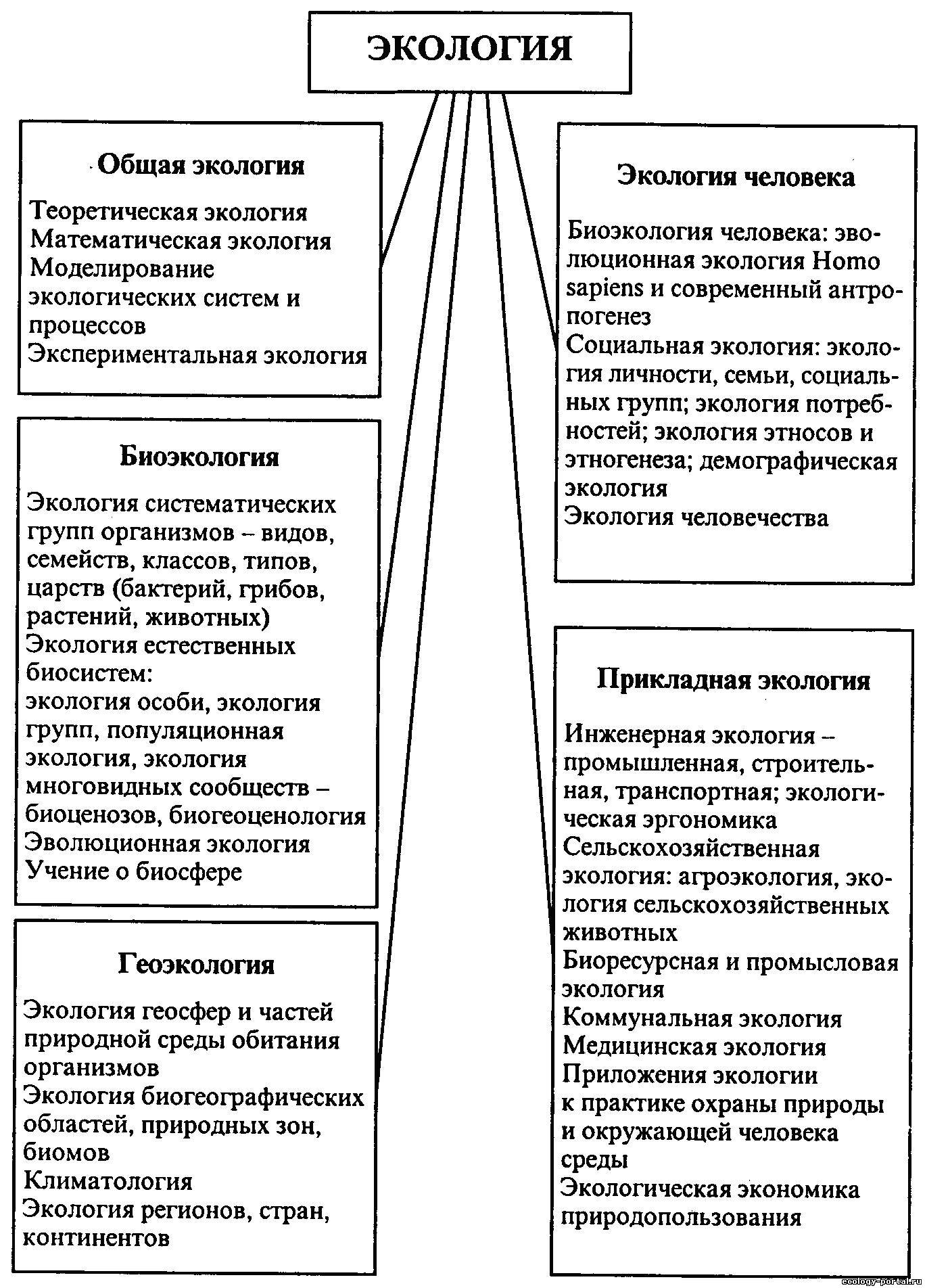 ЭКОЛОГИЯ

Общая экология

Теоретическая экология
Математическая экология
Моделирование экологических систем и процессов
Экспериментальная экология

Биоэкология

Экология систематических групп организмов – видов, семейств, классов, типов, царств (бактерий, грибов, растений, животных)
Экология естественных биосистем:
экология особи, экология групп, популяционная экология, экология многовидных сообществ – биоценозов, биогеоценология
Эволюционная экология
Учение о биосфере

Геоэкология

Экология геосфер и частей природной среды обитания организмов
Экология биогеографических областей, природных зон, биомов
Климатология
Экология регионов, стран, континентов

Экология человека

Биоэкология человека: эволюционная экология Homo sapiens и современный антропогенез
Социальная экология: экология личности, семьи, социальных групп; экология потребностей; экология этносов и этногенеза; демографическая экология
Экология человечества

Прикладная экология

Инженерная экология – промышленная, строительная, транспортная; экологическая эргономика
Сельскохозяйственная экология: агроэкология, экология сельскохозяйственных животных
Биоресурсная и промысловая экология
Коммунальная экология
Медицинская экология
Приложения экологии к практике охраны природы и окружающей человека среды
Экологическая экономика природопользования

ecology-portal.ru